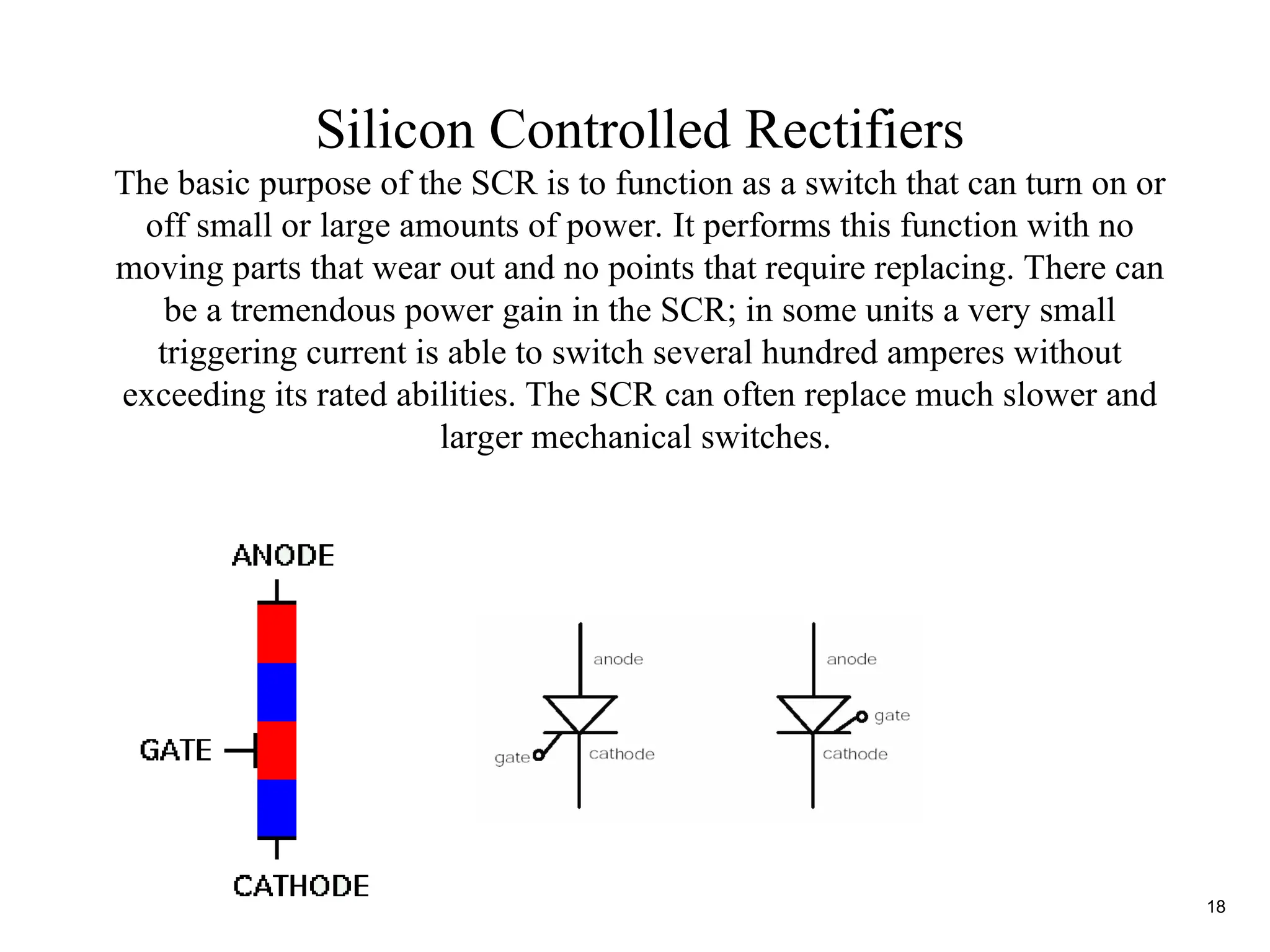 Silicon Controlled Rectifiers

The basic purpose of the SCR is to function as a switch that can turn on or off small or large amounts of power. It performs this function with no moving parts that wear out and no points that require replacing. There can be a tremendous power gain in the SCR; in some units a very small triggering current is able to switch several hundred amperes without exceeding its rated abilities. The SCR can often replace much slower and larger mechanical switches.

ANODE
GATE
CATHODE

anode
gate
cathode

anode
gate
cathode

18